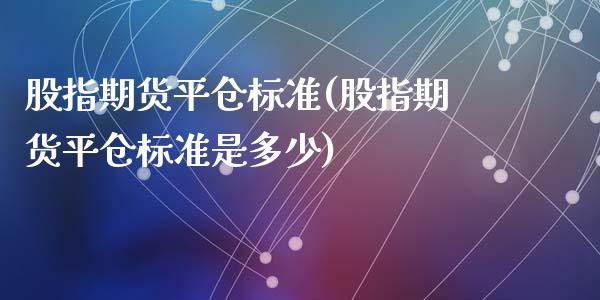 股指期货平仓标准(股指期货平仓标准是多少)